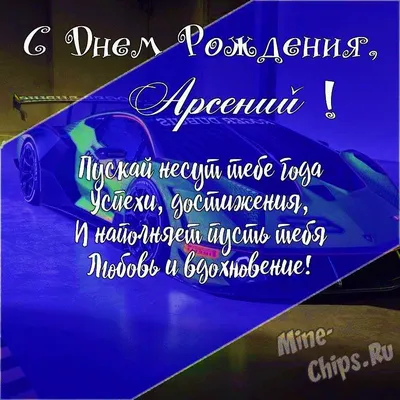 С Днем Рождения,
Арсений !

Пускай несут тебе года
Успехи, достижения,
И наполняет пусть тебя
Любовь и вдохновение!

Mine-Chips.Ru